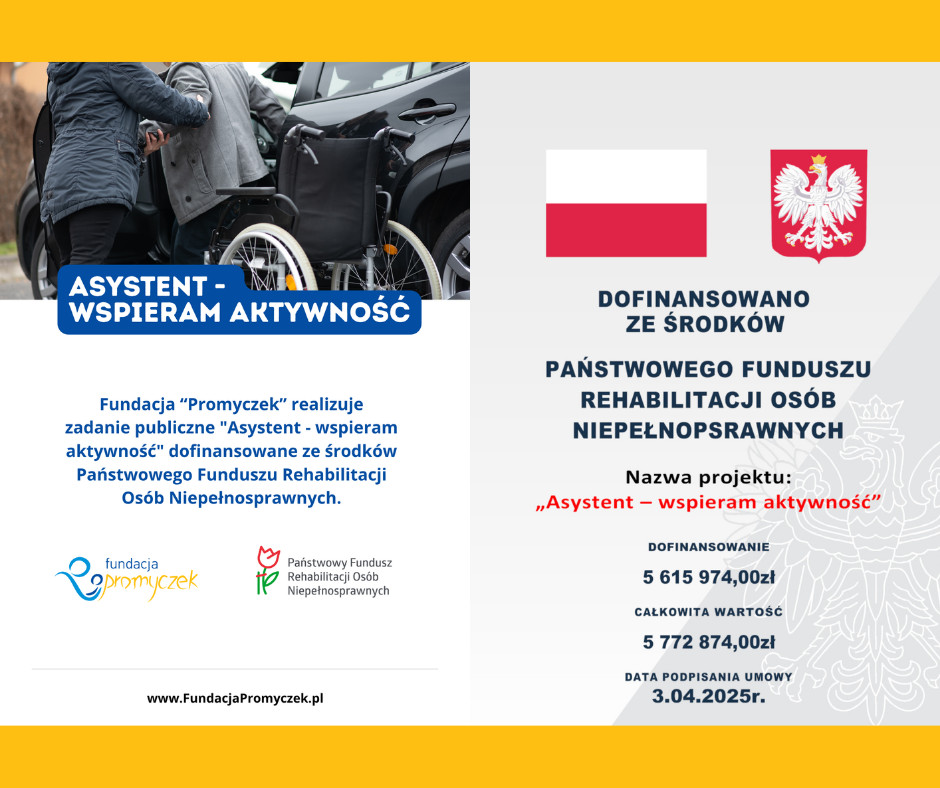 ASYSTENT -
WSPIERAM AKTYWNOŚĆ

Fundacja "Promyczek" realizuje zadanie publiczne "Asystent - wspieram aktywność" dofinansowane ze środków Państwowego Funduszu Rehabilitacji Osób Niepełnosprawnych.

fundacja
promyczek

Państwowy Fundusz
Rehabilitacji Osób
Niepełnosprawnych

www.FundacjaPromyczek.pl

DOFINANSOWANO
ZE ŚRODKÓW

PAŃSTWOWEGO FUNDUSZU
REHABILITACJI OSÓB
NIEPEŁNOPSRAWNYCH

Nazwa projektu:
„Asystent – wspieram aktywność"

DOFINANSOWANIE
5 615 974,00zł

CAŁKOWITA WARTOŚĆ
5 772 874,00zł

DATA PODPISANIA UMOWY
3.04.2025r.